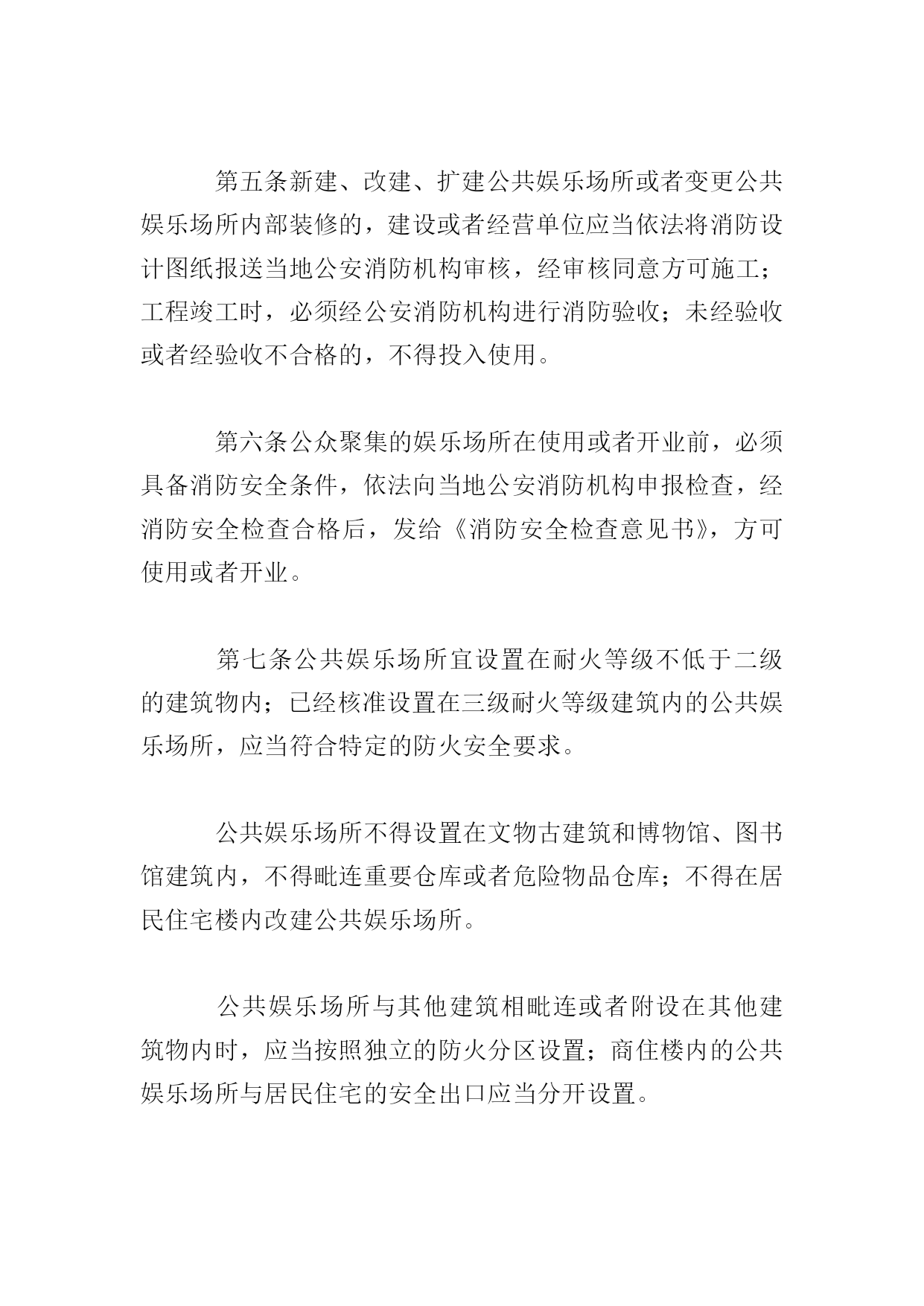 第五条新建、改建、扩建公共娱乐场所或者变更公共娱乐场所内部装修的，建设或者经营单位应当依法将消防设计图纸报送当地公安消防机构审核，经审核同意方可施工；工程竣工时，必须经公安消防机构进行消防验收；未经验收或者经验收不合格的，不得投入使用。

第六条公众聚集的娱乐场所在使用或者开业前，必须具备消防安全条件，依法向当地公安消防机构申报检查，经消防安全检查合格后，发给《消防安全检查意见书》，方可使用或者开业。

第七条公共娱乐场所宜设置在耐火等级不低于二级的建筑物内；已经核准设置在三级耐火等级建筑内的公共娱乐场所，应当符合特定的防火安全要求。

公共娱乐场所不得设置在文物古建筑和博物馆、图书馆建筑内，不得毗连重要仓库或者危险物品仓库；不得在居民住宅楼内改建公共娱乐场所。

公共娱乐场所与其他建筑相毗连或者附设在其他建筑物内时，应当按照独立的防火分区设置；商住楼内的公共娱乐场所与居民住宅的安全出口应当分开设置。